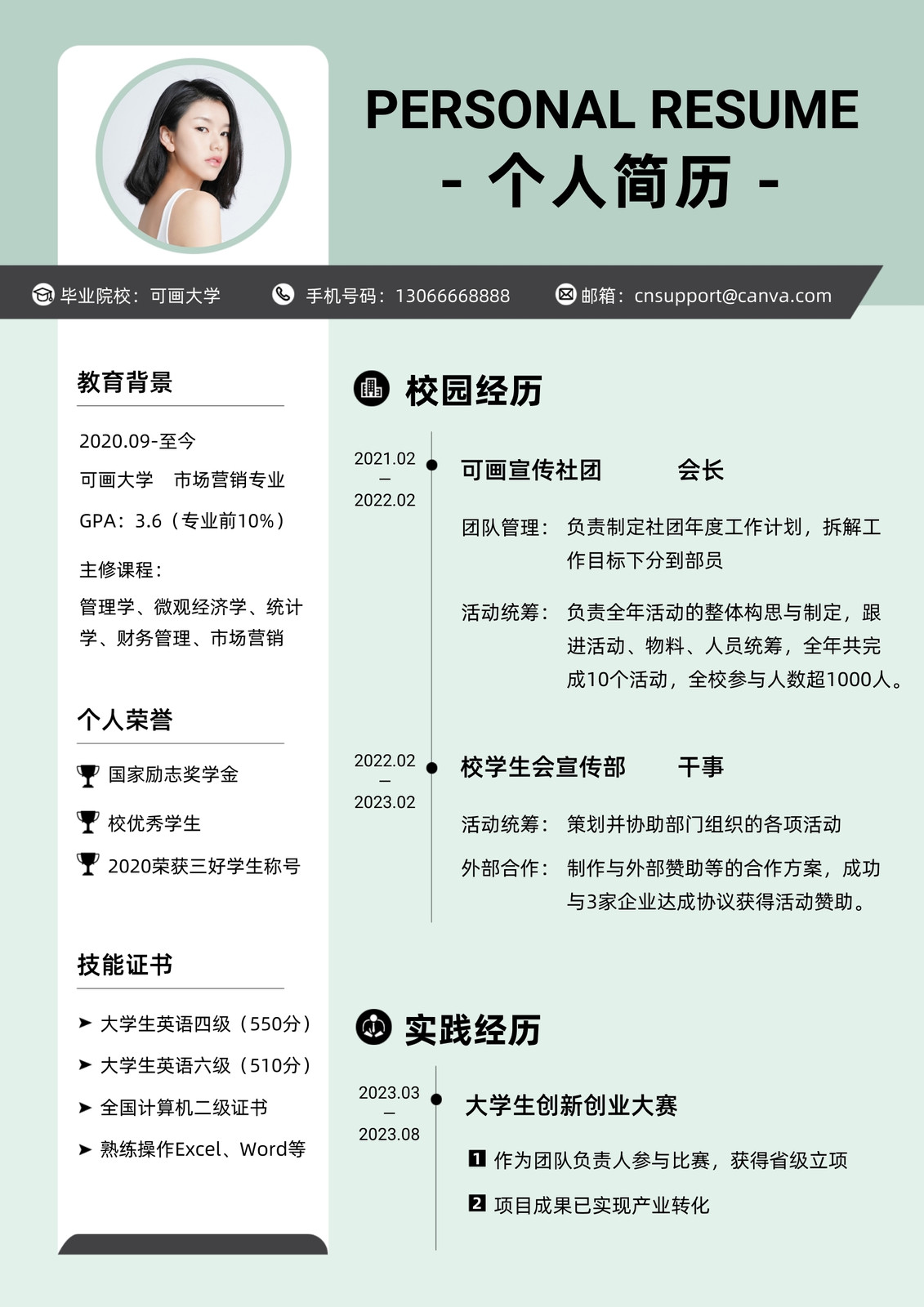 PERSONAL RESUME
- 个人简历 -

毕业院校：可画大学 手机号码：13066668888 邮箱：cnsupport@canva.com

教育背景

2020.09-至今

可画大学 市场营销专业

GPA：3.6（专业前10%）

主修课程：

管理学、微观经济学、统计学、财务管理、市场营销

个人荣誉

国家励志奖学金

校优秀学生

2020荣获三好学生称号

技能证书

➤ 大学生英语四级（550分）

➤ 大学生英语六级（510分）

➤ 全国计算机二级证书

➤ 熟练操作Excel、Word等

校园经历

2021.02
—
2022.02

可画宣传社团 会长

团队管理：负责制定社团年度工作计划，拆解工作目标下分到部员

活动统筹：负责全年活动的整体构思与制定，跟进活动、物料、人员统筹，全年共完成10个活动，全校参与人数超1000人。

2022.02
—
2023.02

校学生会宣传部 干事

活动统筹：策划并协助部门组织的各项活动

外部合作：制作与外部赞助等的合作方案，成功与3家企业达成协议获得活动赞助。

实践经历

2023.03
—
2023.08

大学生创新创业大赛

1 作为团队负责人参与比赛，获得省级立项

2 项目成果已实现产业转化